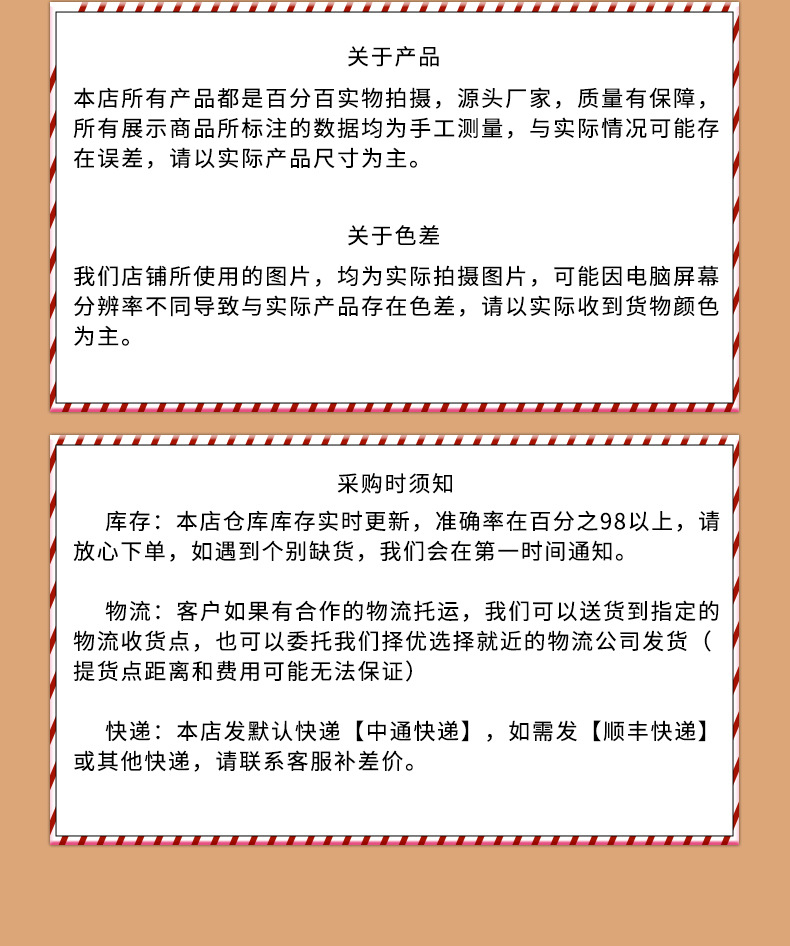 关于产品

本店所有产品都是百分百实物拍摄，源头厂家，质量有保障，所有展示商品所标注的数据均为手工测量，与实际情况可能存在误差，请以实际产品尺寸为主。

关于色差

我们店铺所使用的图片，均为实际拍摄图片，可能因电脑屏幕分辨率不同导致与实际产品存在色差，请以实际收到货物颜色为主。

采购时须知

库存：本店仓库库存实时更新，准确率在百分之98以上，请放心下单，如遇到个别缺货，我们会在第一时间通知。

物流：客户如果有合作的物流托运，我们可以送货到指定的物流收货点，也可以委托我们择优选择就近的物流公司发货（提货点距离和费用可能无法保证）

快递：本店发默认快递【中通快递】，如需发【顺丰快递】或其他快递，请联系客服补差价。